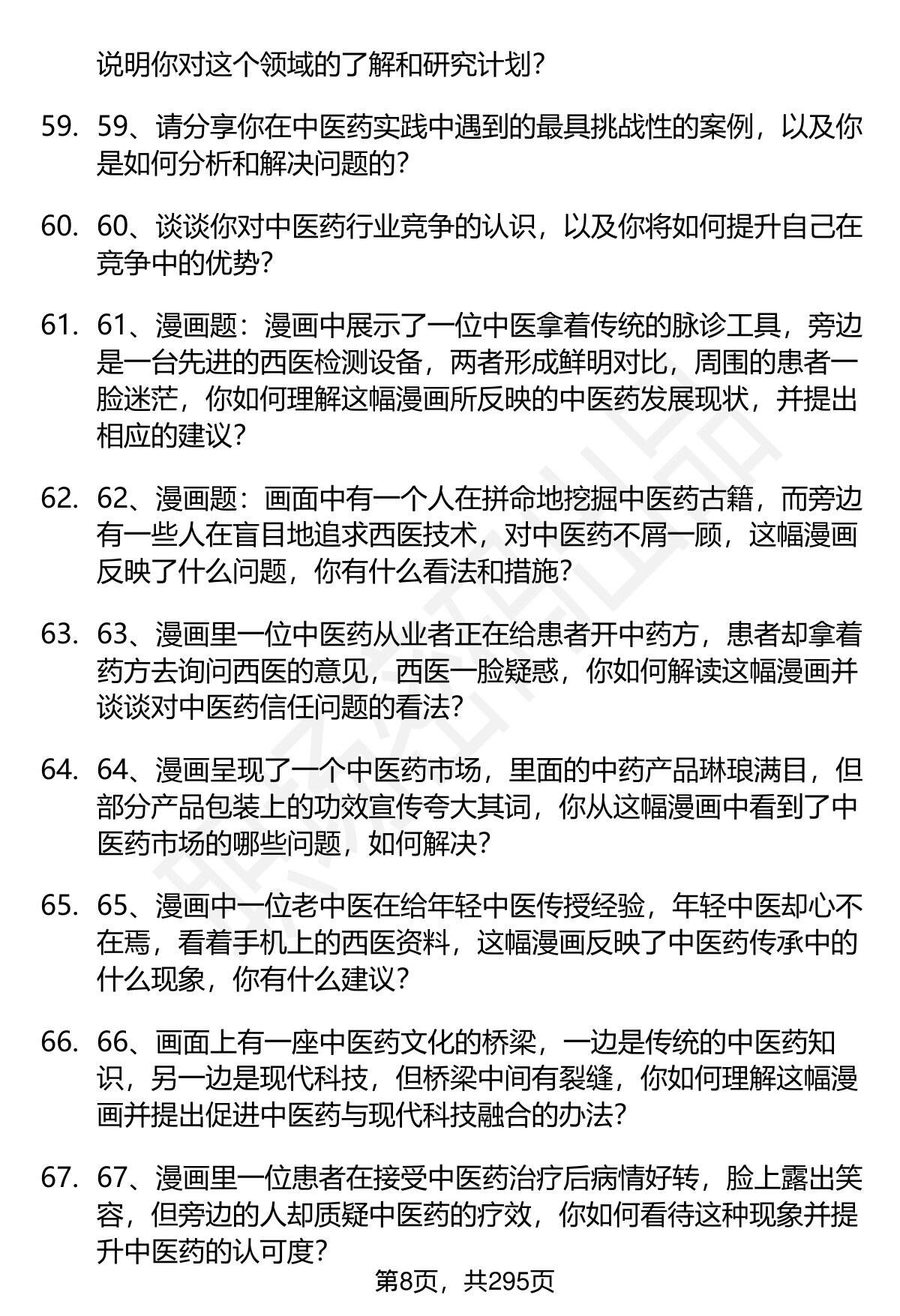 说明你对这个领域的了解和研究计划?

59. 59、请分享你在中医药实践中遇到的最具挑战性的案例，以及你是如何分析和解决问题的?

60. 60、谈谈你对中医药行业竞争的认识，以及你将如何提升自己在竞争中的优势?

61. 61、漫画题：漫画中展示了一位中医拿着传统的脉诊工具，旁边是一台先进的西医检测设备，两者形成鲜明对比，周围的患者一脸迷茫，你如何理解这幅漫画所反映的中医药发展现状，并提出相应的建议?

62. 62、漫画题：画面中有一个人在拼命地挖掘中医药古籍，而旁边有一些人在盲目地追求西医技术，对中医药不屑一顾，这幅漫画反映了什么问题，你有什么看法和措施?

63. 63、漫画里一位中医药从业者正在给患者开中药方，患者却拿着药方去询问西医的意见，西医一脸疑惑，你如何解读这幅漫画并谈谈对中医药信任问题的看法?

64. 64、漫画呈现了一个中医药市场，里面的中药产品琳琅满目，但部分产品包装上的功效宣传夸大其词，你从这幅漫画中看到了中医药市场的哪些问题，如何解决?

65. 65、漫画中一位老中医在给年轻中医传授经验，年轻中医却心不在焉，看着手机上的西医资料，这幅漫画反映了中医药传承中的什么现象，你有什么建议?

66. 66、画面上有一座中医药文化的桥梁，一边是传统的中医药知识，另一边是现代科技，但桥梁中间有裂缝，你如何理解这幅漫画并提出促进中医药与现代科技融合的办法?

67. 67、漫画里一位患者在接受中医药治疗后病情好转，脸上露出笑容，但旁边的人却质疑中医药的疗效，你如何看待这种现象并提升中医药的认可度?

第8页，共295页